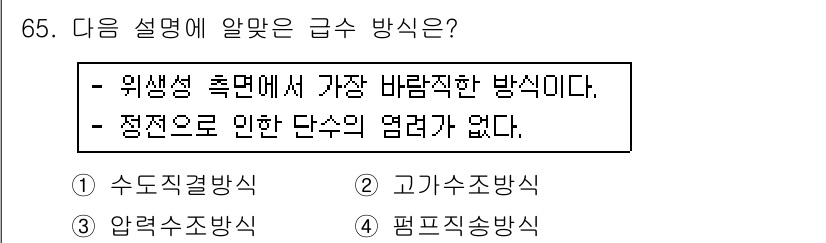 65. 다음 설명에 알맞은 급수 방식은?

- 위생성 측면에서 가장 바람직한 방식이다.
- 정전으로 인한 단수의 염려가 없다.

① 수도직결방식　② 고가수조방식
③ 압력수조방식　④ 펌프직송방식